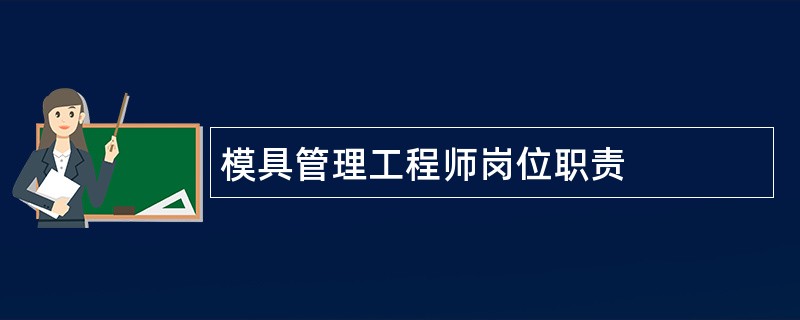 模具管理工程师岗位职责